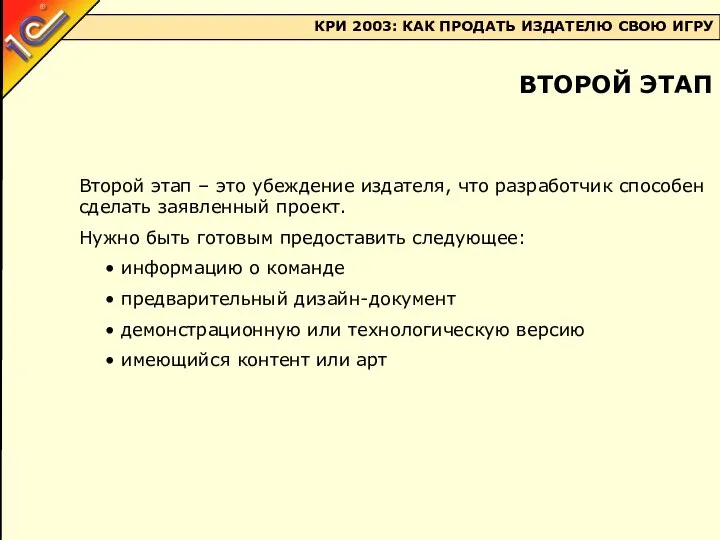 1С

КРИ 2003: КАК ПРОДАТЬ ИЗДАТЕЛЮ СВОЮ ИГРУ

ВТОРОЙ ЭТАП

Второй этап – это убеждение издателя, что разработчик способен сделать заявленный проект.

Нужно быть готовым предоставить следующее:

• информацию о команде
• предварительный дизайн-документ
• демонстрационную или технологическую версию
• имеющийся контент или арт